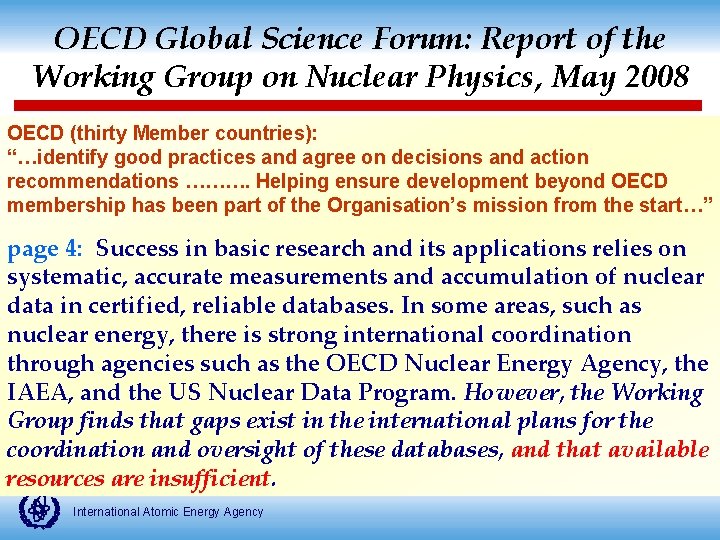 OECD Global Science Forum: Report of the Working Group on Nuclear Physics, May 2008

OECD (thirty Member countries):
"…identify good practices and agree on decisions and action recommendations ………. Helping ensure development beyond OECD membership has been part of the Organisation's mission from the start…"

page 4: Success in basic research and its applications relies on systematic, accurate measurements and accumulation of nuclear data in certified, reliable databases. In some areas, such as nuclear energy, there is strong international coordination through agencies such as the OECD Nuclear Energy Agency, the IAEA, and the US Nuclear Data Program. However, the Working Group finds that gaps exist in the international plans for the coordination and oversight of these databases, and that available resources are insufficient.

International Atomic Energy Agency